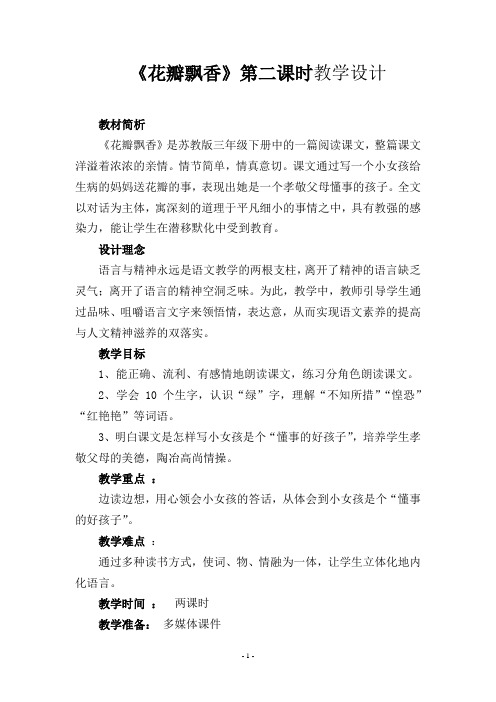 《花瓣飘香》第二课时教学设计

教材简析

《花瓣飘香》是苏教版三年级下册中的一篇阅读课文，整篇课文洋溢着浓浓的亲情。情节简单，情真意切。课文通过写一个小女孩给生病的妈妈送花瓣的事，表现出她是一个孝敬父母懂事的孩子。全文以对话为主体，寓深刻的道理于平凡细小的事情之中，具有教强的感染力，能让学生在潜移默化中受到教育。

设计理念

语言与精神永远是语文教学的两根支柱，离开了精神的语言缺乏灵气；离开了语言的精神空洞乏味。为此，教学中，教师引导学生通过品味、咀嚼语言文字来领悟情，表达意，从而实现语文素养的提高与人文精神滋养的双落实。

教学目标

1、能正确、流利、有感情地朗读课文，练习分角色朗读课文。

2、学会 10 个生字，认识“绿”字，理解“不知所措”“惶恐”“红艳艳”等词语。

3、明白课文是怎样写小女孩是个“懂事的好孩子”，培养学生孝敬父母的美德，陶冶高尚情操。

教学重点 ：

边读边想，用心领会小女孩的答话，从体会到小女孩是个“懂事的好孩子”。

教学难点 ：

通过多种读书方式，使词、物、情融为一体，让学生立体化地内化语言。

教学时间 ： 两课时

教学准备： 多媒体课件

- 1 -